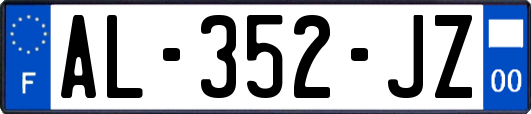 F
AL-352-JZ
00